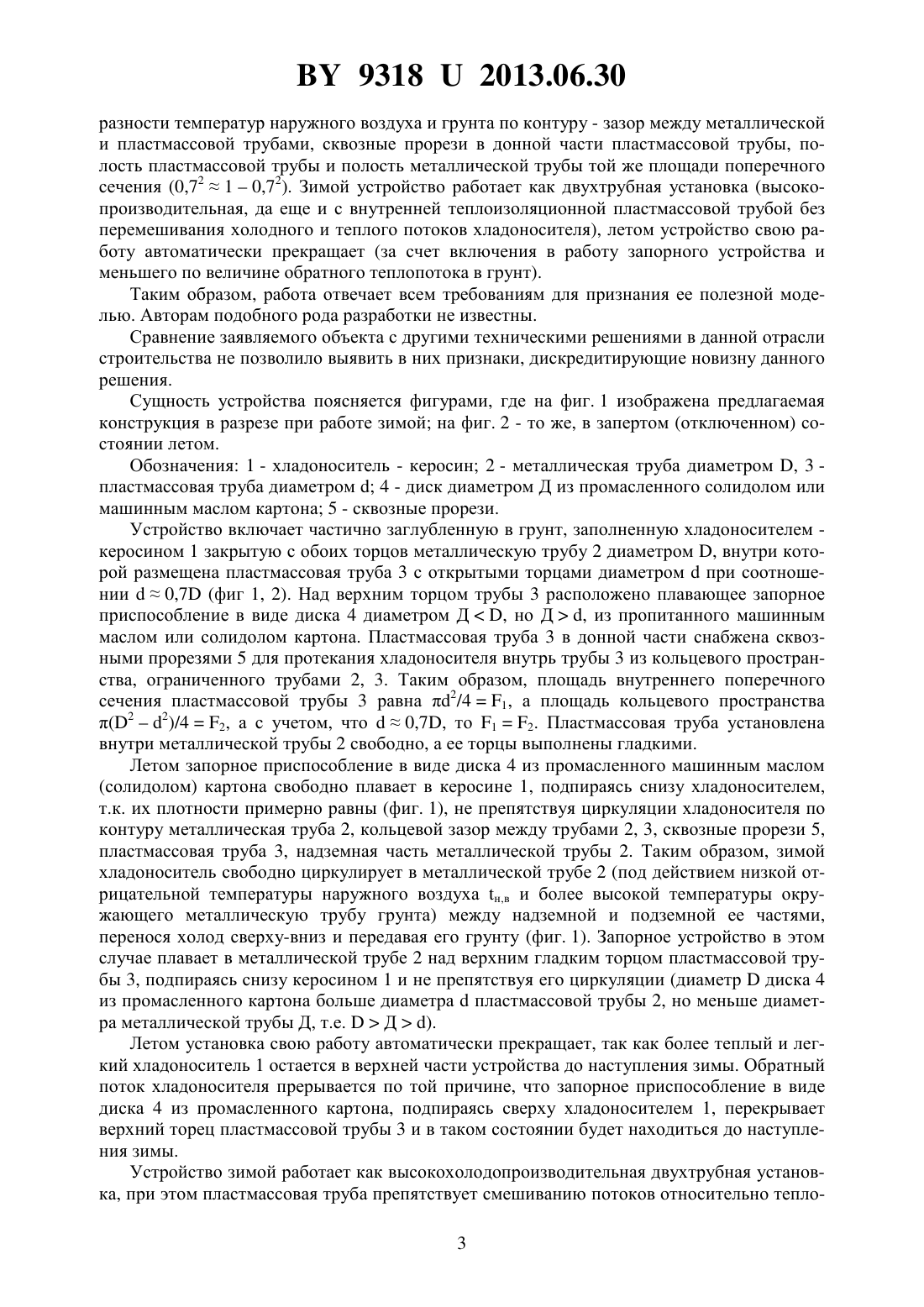 BY 9318 U 2013.06.30

разности температур наружного воздуха и грунта по контуру - зазор между металлической и пластмассовой трубами, сквозные прорези в донной части пластмассовой трубы, полость пластмассовой трубы и полость металлической трубы той же площади поперечного сечения ($0,7^2 \approx 1 - 0,7^2$). Зимой устройство работает как двухтрубная установка (высокопроизводительная, да еще и с внутренней теплоизоляционной пластмассовой трубой без перемешивания холодного и теплого потоков хладоносителя), летом устройство свою работу автоматически прекращает (за счет включения в работу запорного устройства и меньшего по величине обратного теплопотока в грунт).

Таким образом, работа отвечает всем требованиям для признания ее полезной моделью. Авторам подобного рода разработки не известны.

Сравнение заявляемого объекта с другими техническими решениями в данной отрасли строительства не позволило выявить в них признаки, дискредитирующие новизну данного решения.

Сущность устройства поясняется фигурами, где на фиг. 1 изображена предлагаемая конструкция в разрезе при работе зимой; на фиг. 2 - то же, в запертом (отключенном) состоянии летом.

Обозначения: 1 - хладоноситель - керосин; 2 - металлическая труба диаметром D, 3 - пластмассовая труба диаметром d; 4 - диск диаметром Д из промасленного солидолом или машинным маслом картона; 5 - сквозные прорези.

Устройство включает частично заглубленную в грунт, заполненную хладоносителем - керосином 1 закрытую с обоих торцов металлическую трубу 2 диаметром D, внутри которой размещена пластмассовая труба 3 с открытыми торцами диаметром d при соотношении $d \approx 0,7D$ (фиг 1, 2). Над верхним торцом трубы 3 расположено плавающее запорное приспособление в виде диска 4 диаметром Д < D, но Д > d, из пропитанного машинным маслом или солидолом картона. Пластмассовая труба 3 в донной части снабжена сквозными прорезями 5 для протекания хладоносителя внутрь трубы 3 из кольцевого пространства, ограниченного трубами 2, 3. Таким образом, площадь внутреннего поперечного сечения пластмассовой трубы 3 равна $\pi d^2/4 = F_1$, а площадь кольцевого пространства $\pi(D^2 - d^2)/4 = F_2$, а с учетом, что $d \approx 0,7D$, то $F_1 = F_2$. Пластмассовая труба установлена внутри металлической трубы 2 свободно, а ее торцы выполнены гладкими.

Летом запорное приспособление в виде диска 4 из промасленного машинным маслом (солидолом) картона свободно плавает в керосине 1, подпираясь снизу хладоносителем, т.к. их плотности примерно равны (фиг. 1), не препятствуя циркуляции хладоносителя по контуру металлическая труба 2, кольцевой зазор между трубами 2, 3, сквозные прорези 5, пластмассовая труба 3, надземная часть металлической трубы 2. Таким образом, зимой хладоноситель свободно циркулирует в металлической трубе 2 (под действием низкой отрицательной температуры наружного воздуха $t_{н.в}$ и более высокой температуры окружающего металлическую трубу грунта) между надземной и подземной ее частями, перенося холод сверху-вниз и передавая его грунту (фиг. 1). Запорное устройство в этом случае плавает в металлической трубе 2 над верхним гладким торцом пластмассовой трубы 3, подпираясь снизу керосином 1 и не препятствуя его циркуляции (диаметр D диска 4 из промасленного картона больше диаметра d пластмассовой трубы 2, но меньше диаметра металлической трубы Д, т.е. D > Д > d).

Летом установка свою работу автоматически прекращает, так как более теплый и легкий хладоноситель 1 остается в верхней части устройства до наступления зимы. Обратный поток хладоносителя прерывается по той причине, что запорное приспособление в виде диска 4 из промасленного картона, подпираясь сверху хладоносителем 1, перекрывает верхний торец пластмассовой трубы 3 и в таком состоянии будет находиться до наступления зимы.

Устройство зимой работает как высокохолодопроизводительная двухтрубная установка, при этом пластмассовая труба препятствует смешиванию потоков относительно тепло-

3